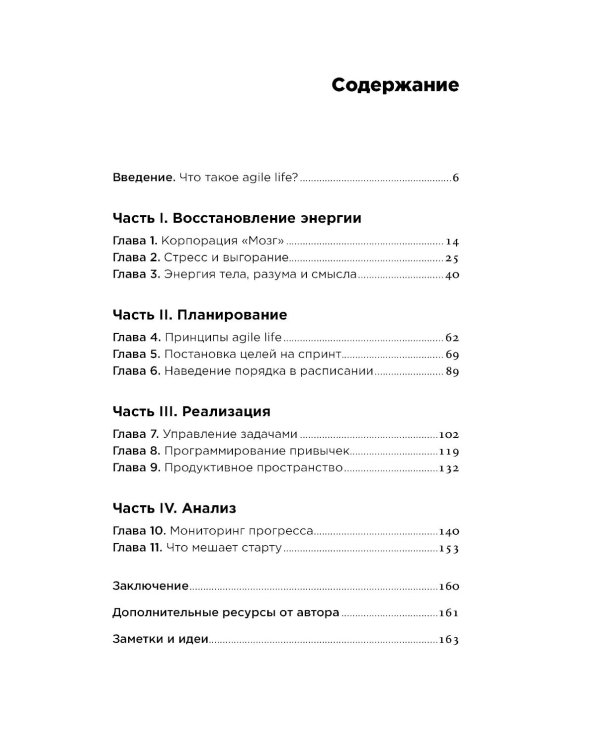 Содержание

Введение. Что такое agile life? 6

Часть I. Восстановление энергии

Глава 1. Корпорация «Мозг» 14
Глава 2. Стресс и выгорание 25
Глава 3. Энергия тела, разума и смысла 40

Часть II. Планирование

Глава 4. Принципы agile life 62
Глава 5. Постановка целей на спринт 69
Глава 6. Наведение порядка в расписании 89

Часть III. Реализация

Глава 7. Управление задачами 102
Глава 8. Программирование привычек 119
Глава 9. Продуктивное пространство 132

Часть IV. Анализ

Глава 10. Мониторинг прогресса 140
Глава 11. Что мешает старту 153

Заключение 160

Дополнительные ресурсы от автора 161

Заметки и идеи 163